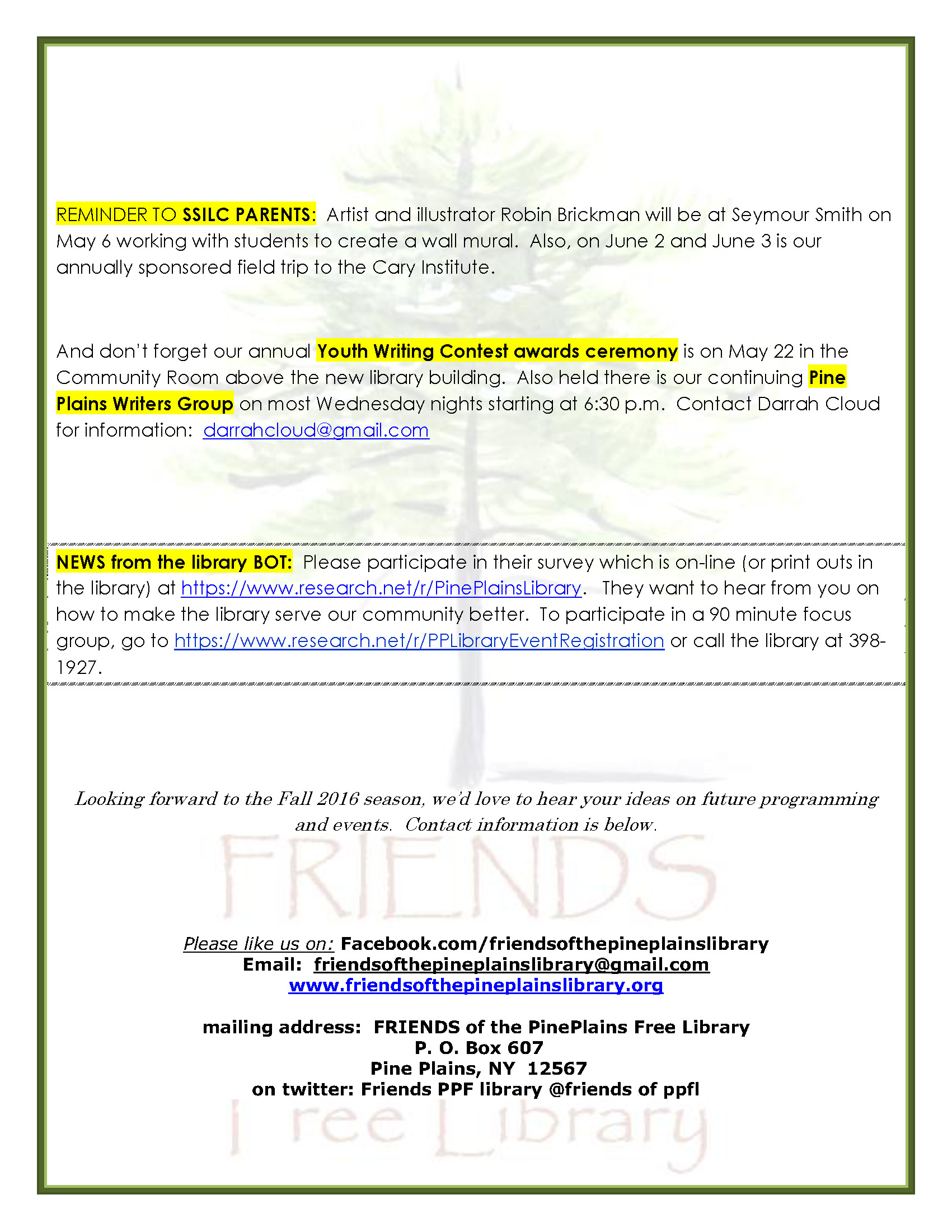 REMINDER TO SSILC PARENTS: Artist and illustrator Robin Brickman will be at Seymour Smith on May 6 working with students to create a wall mural. Also, on June 2 and June 3 is our annually sponsored field trip to the Cary Institute.

And don't forget our annual Youth Writing Contest awards ceremony is on May 22 in the Community Room above the new library building. Also held there is our continuing Pine Plains Writers Group on most Wednesday nights starting at 6:30 p.m. Contact Darrah Cloud for information: darrahcloud@gmail.com

NEWS from the library BOT: Please participate in their survey which is on-line (or print outs in the library) at https://www.research.net/r/PinePlainsLibrary. They want to hear from you on how to make the library serve our community better. To participate in a 90 minute focus group, go to https://www.research.net/r/PPLibraryEventRegistration or call the library at 398-1927.

Looking forward to the Fall 2016 season, we'd love to hear your ideas on future programming and events. Contact information is below.

FRIENDS

Please like us on: Facebook.com/friendsofthepineplainslibrary
Email: friendsofthepineplainslibrary@gmail.com
www.friendsofthepineplainslibrary.org

mailing address: FRIENDS of the PinePlains Free Library
P. O. Box 607
Pine Plains, NY 12567
on twitter: Friends PPF library @friends of ppfl

Free Library